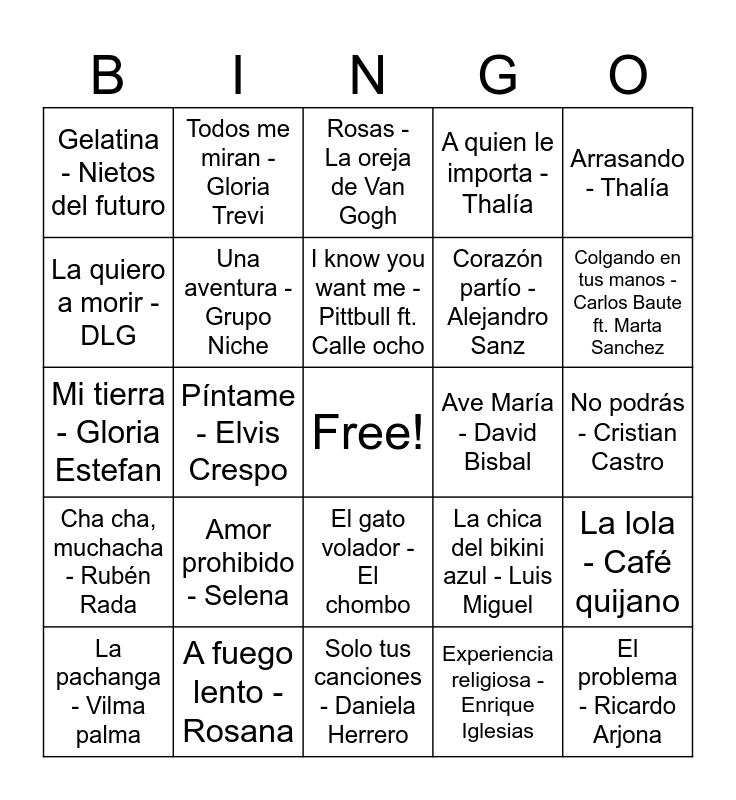 | B | I | N | G | O |
|---|---|---|---|---|
| Gelatina - Nietos del futuro | Todos me miran - Gloria Trevi | Rosas - La oreja de Van Gogh | A quien le importa - Thalía | Arrasando - Thalía |
| La quiero a morir - DLG | Una aventura - Grupo Niche | I know you want me - Pittbull ft. Calle ocho | Corazón partío - Alejandro Sanz | Colgando en tus manos - Carlos Baute ft. Marta Sanchez |
| Mi tierra - Gloria Estefan | Píntame - Elvis Crespo | Free! | Ave María - David Bisbal | No podrás - Cristian Castro |
| Cha cha, muchacha - Rubén Rada | Amor prohibido - Selena | El gato volador - El chombo | La chica del bikini azul - Luis Miguel | La lola - Café quijano |
| La pachanga - Vilma palma | A fuego lento - Rosana | Solo tus canciones - Daniela Herrero | Experiencia religiosa - Enrique Iglesias | El problema - Ricardo Arjona |